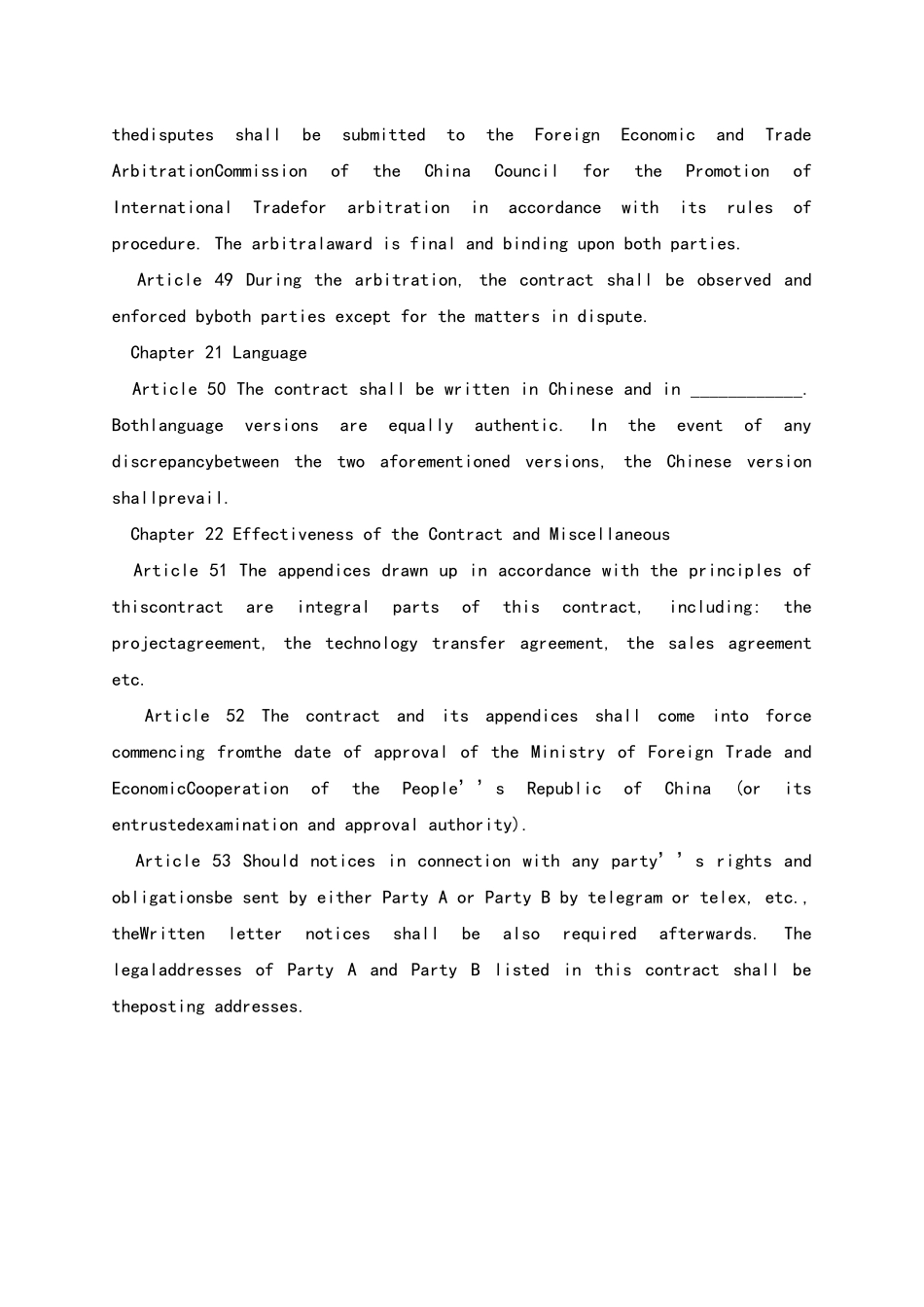 thedisputes shall be submitted to the Foreign Economic and Trade ArbitrationCommission of the China Council for the Promotion of International Tradefor arbitration in accordance with its rules of procedure. The arbitralaward is final and binding upon both parties.

Article 49 During the arbitration, the contract shall be observed and enforced byboth parties except for the matters in dispute.

Chapter 21 Language

Article 50 The contract shall be written in Chinese and in ____. Bothlanguage versions are equally authentic. In the event of any discrepancybetween the two aforementioned versions, the Chinese version shallprevail.

Chapter 22 Effectiveness of the Contract and Miscellaneous

Article 51 The appendices drawn up in accordance with the principles of thiscontract are integral parts of this contract, including: the projectagreement, the technology transfer agreement, the sales agreement etc.

Article 52 The contract and its appendices shall come into force commencing fromthe date of approval of the Ministry of Foreign Trade and EconomicCooperation of the People''s Republic of China (or its entrustedexamination and approval authority).

Article 53 Should notices in connection with any party''s rights and obligationsbe sent by either Party A or Party B by telegram or telex, etc., theWritten letter notices shall be also required afterwards. The legaladdresses of Party A and Party B listed in this contract shall be theposting addresses.